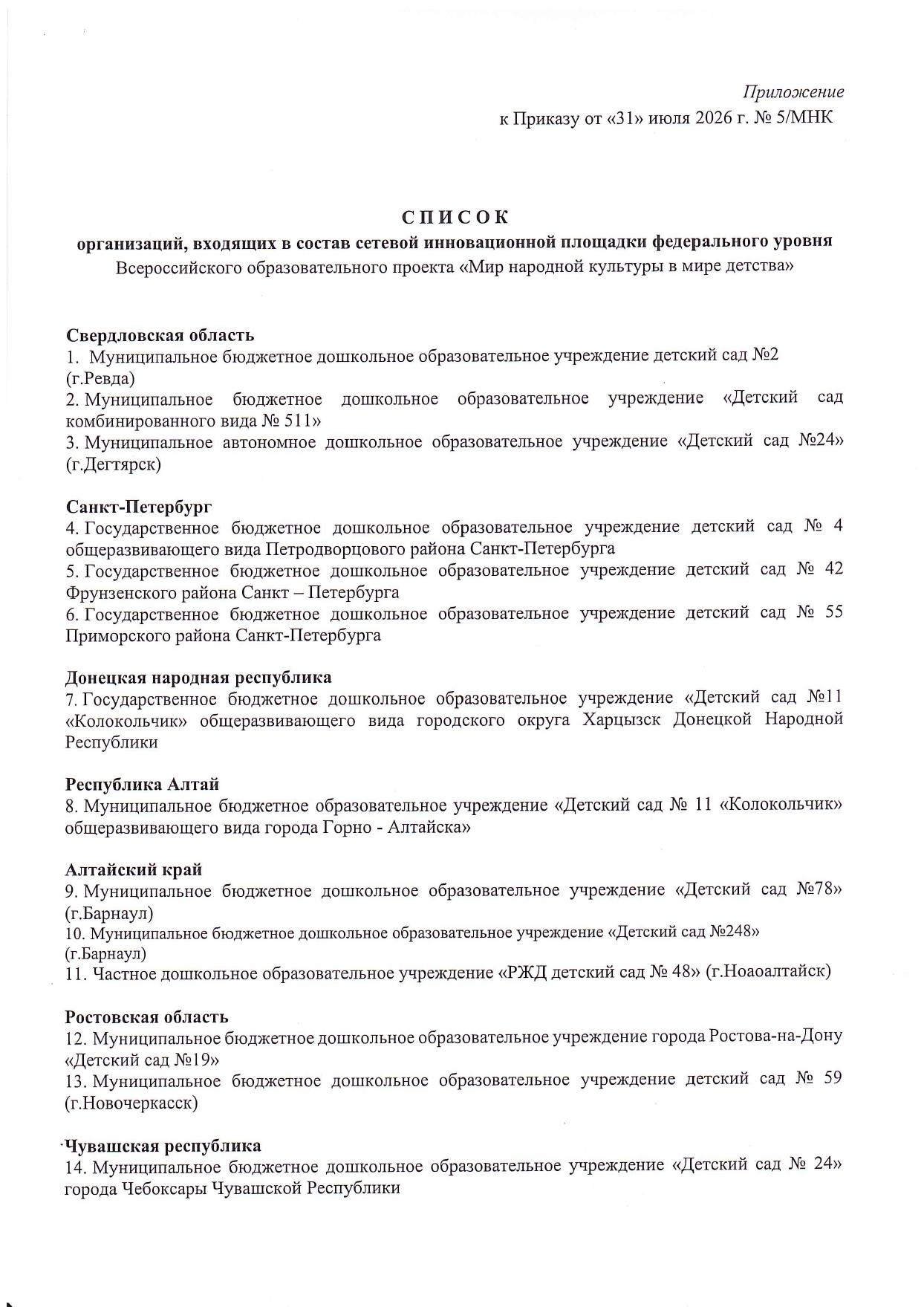 Приложение
к Приказу от «31» июля 2026 г. № 5/МНК

СПИСОК
организаций, входящих в состав сетевой инновационной площадки федерального уровня
Всероссийского образовательного проекта «Мир народной культуры в мире детства»

Свердловская область
1. Муниципальное бюджетное дошкольное образовательное учреждение детский сад №2 (г.Ревда)
2. Муниципальное бюджетное дошкольное образовательное учреждение «Детский сад комбинированного вида № 511»
3. Муниципальное автономное дошкольное образовательное учреждение «Детский сад №24» (г.Дегтярск)

Санкт-Петербург
4. Государственное бюджетное дошкольное образовательное учреждение детский сад № 4 общеразвивающего вида Петродворцового района Санкт-Петербурга
5. Государственное бюджетное дошкольное образовательное учреждение детский сад № 42 Фрунзенского района Санкт – Петербурга
6. Государственное бюджетное дошкольное образовательное учреждение детский сад № 55 Приморского района Санкт-Петербурга

Донецкая народная республика
7. Государственное бюджетное дошкольное образовательное учреждение «Детский сад №11 «Колокольчик» общеразвивающего вида городского округа Харцызск Донецкой Народной Республики

Республика Алтай
8. Муниципальное бюджетное образовательное учреждение «Детский сад № 11 «Колокольчик» общеразвивающего вида города Горно - Алтайска»

Алтайский край
9. Муниципальное бюджетное дошкольное образовательное учреждение «Детский сад №78» (г.Барнаул)
10. Муниципальное бюджетное дошкольное образовательное учреждение «Детский сад №248» (г.Барнаул)
11. Частное дошкольное образовательное учреждение «РЖД детский сад № 48» (г.Ноаоалтайск)

Ростовская область
12. Муниципальное бюджетное дошкольное образовательное учреждение города Ростова-на-Дону «Детский сад №19»
13. Муниципальное бюджетное дошкольное образовательное учреждение детский сад № 59 (г.Новочеркасск)

Чувашская республика
14. Муниципальное бюджетное дошкольное образовательное учреждение «Детский сад № 24» города Чебоксары Чувашской Республики